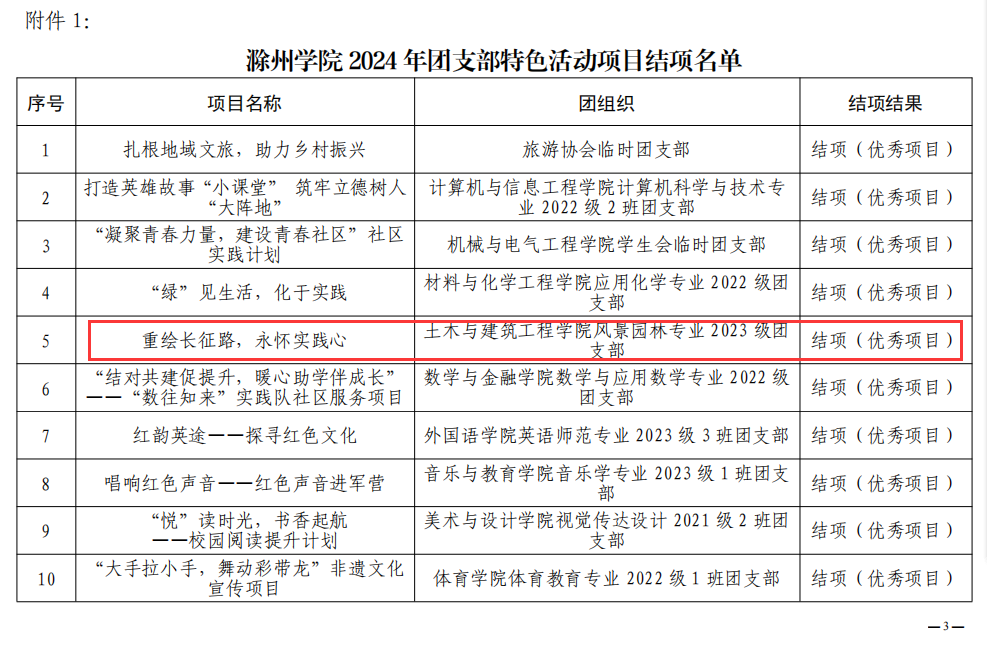 附件 1:

滁州学院 2024 年团支部特色活动项目结项名单

| 序号 | 项目名称 | 团组织 | 结项结果 |
|---|---|---|---|
| 1 | 扎根地域文旅，助力乡村振兴 | 旅游协会临时团支部 | 结项（优秀项目） |
| 2 | 打造英雄故事“小课堂” 筑牢立德树人“大阵地” | 计算机与信息工程学院计算机科学与技术专业 2022 级 2 班团支部 | 结项（优秀项目） |
| 3 | “凝聚青春力量，建设青春社区”社区实践计划 | 机械与电气工程学院学生会临时团支部 | 结项（优秀项目） |
| 4 | “绿”见生活，化于实践 | 材料与化学工程学院应用化学专业 2022 级团支部 | 结项（优秀项目） |
| 5 | 重绘长征路，永怀实践心 | 土木与建筑工程学院风景园林专业 2023 级团支部 | 结项（优秀项目） |
| 6 | “结对共建促提升，暖心助学伴成长”——“数往知来”实践队社区服务项目 | 数学与金融学院数学与应用数学专业 2022 级团支部 | 结项（优秀项目） |
| 7 | 红韵英途——探寻红色文化 | 外国语学院英语师范专业 2023 级 3 班团支部 | 结项（优秀项目） |
| 8 | 唱响红色声音——红色声音进军营 | 音乐与教育学院音乐学专业 2023 级 1 班团支部 | 结项（优秀项目） |
| 9 | “悦”读时光，书香起航——校园阅读提升计划 | 美术与设计学院视觉传达设计 2021 级 2 班团支部 | 结项（优秀项目） |
| 10 | “大手拉小手，舞动彩带龙”非遗文化宣传项目 | 体育学院体育教育专业 2022 级 1 班团支部 | 结项（优秀项目） |

—3—